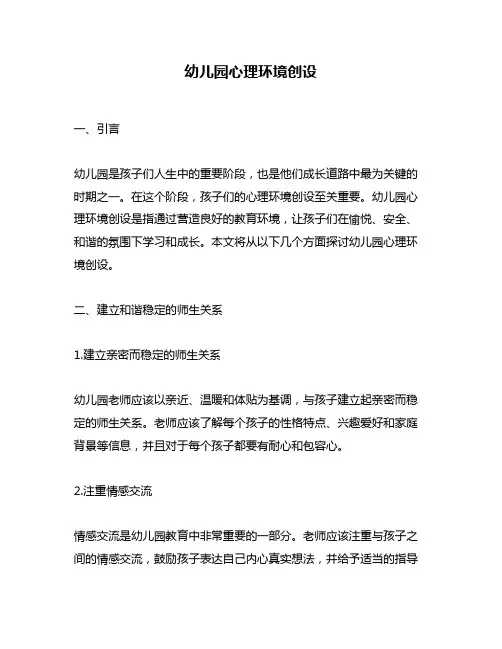 幼儿园心理环境创设

一、引言

幼儿园是孩子们人生中的重要阶段，也是他们成长道路中最为关键的时期之一。在这个阶段，孩子们的心理环境创设至关重要。幼儿园心理环境创设是指通过营造良好的教育环境，让孩子们在愉悦、安全、和谐的氛围下学习和成长。本文将从以下几个方面探讨幼儿园心理环境创设。

二、建立和谐稳定的师生关系

1.建立亲密而稳定的师生关系

幼儿园老师应该以亲近、温暖和体贴为基调，与孩子建立起亲密而稳定的师生关系。老师应该了解每个孩子的性格特点、兴趣爱好和家庭背景等信息，并且对于每个孩子都要有耐心和包容心。

2.注重情感交流

情感交流是幼儿园教育中非常重要的一部分。老师应该注重与孩子之间的情感交流，鼓励孩子表达自己内心真实想法，并给予适当的指导